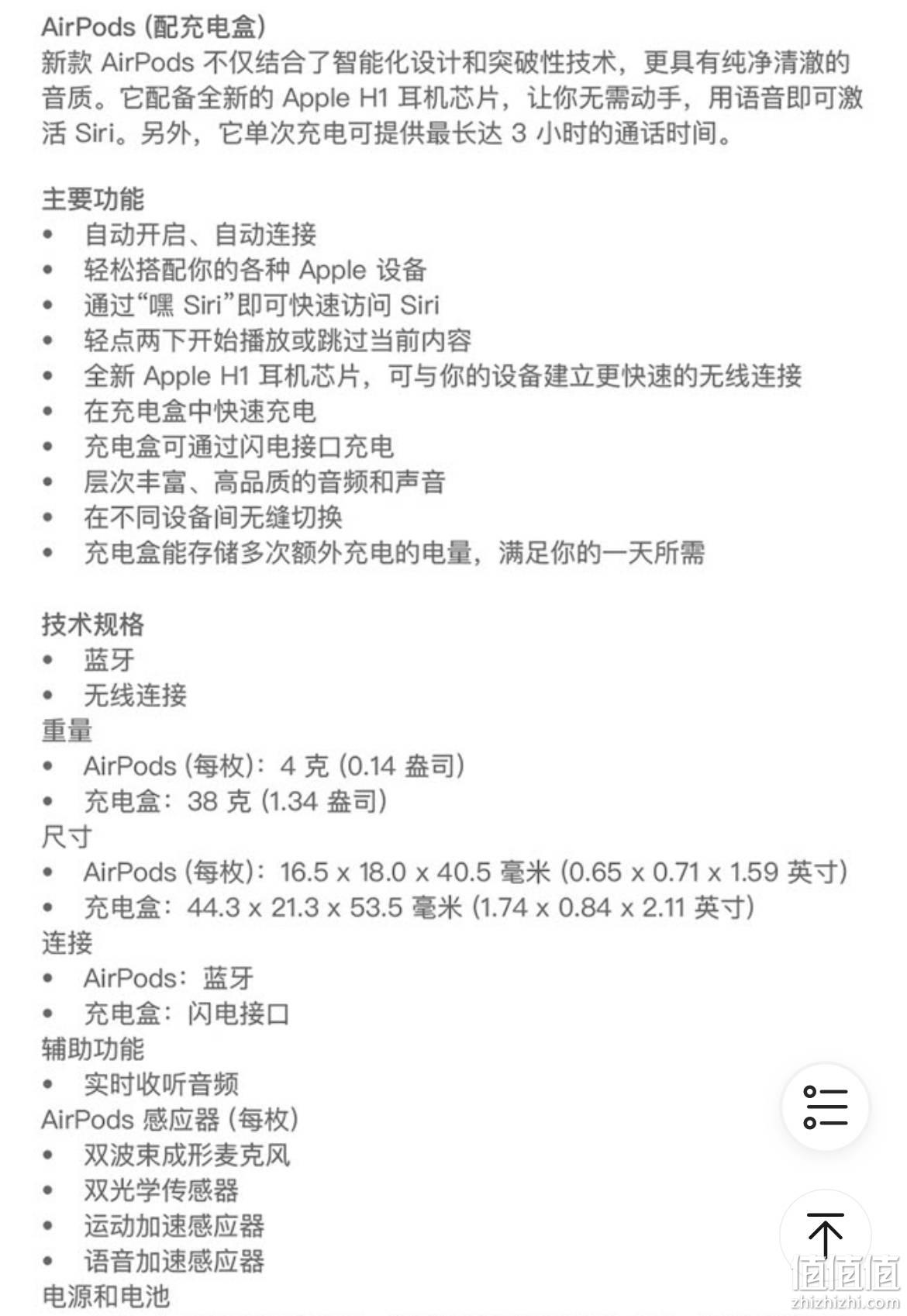 AirPods (配充电盒)
新款 AirPods 不仅结合了智能化设计和突破性技术，更具有纯净清澈的音质。它配备全新的 Apple H1 耳机芯片，让你无需动手，用语音即可激活 Siri。另外，它单次充电可提供最长达 3 小时的通话时间。

主要功能
• 自动开启、自动连接
• 轻松搭配你的各种 Apple 设备
• 通过“嘿 Siri”即可快速访问 Siri
• 轻点两下开始播放或跳过当前内容
• 全新 Apple H1 耳机芯片，可与你的设备建立更快速的无线连接
• 在充电盒中快速充电
• 充电盒可通过闪电接口充电
• 层次丰富、高品质的音频和声音
• 在不同设备间无缝切换
• 充电盒能存储多次额外充电的电量，满足你的一天所需

技术规格
• 蓝牙
• 无线连接
重量
• AirPods (每枚)：4 克 (0.14 盎司)
• 充电盒：38 克 (1.34 盎司)
尺寸
• AirPods (每枚)：16.5 x 18.0 x 40.5 毫米 (0.65 x 0.71 x 1.59 英寸)
• 充电盒：44.3 x 21.3 x 53.5 毫米 (1.74 x 0.84 x 2.11 英寸)
连接
• AirPods：蓝牙
• 充电盒：闪电接口
辅助功能
• 实时收听音频
AirPods 感应器 (每枚)
• 双波束成形麦克风
• 双光学传感器
• 运动加速感应器
• 语音加速感应器
电源和电池

值值值
zhizhizhi.com